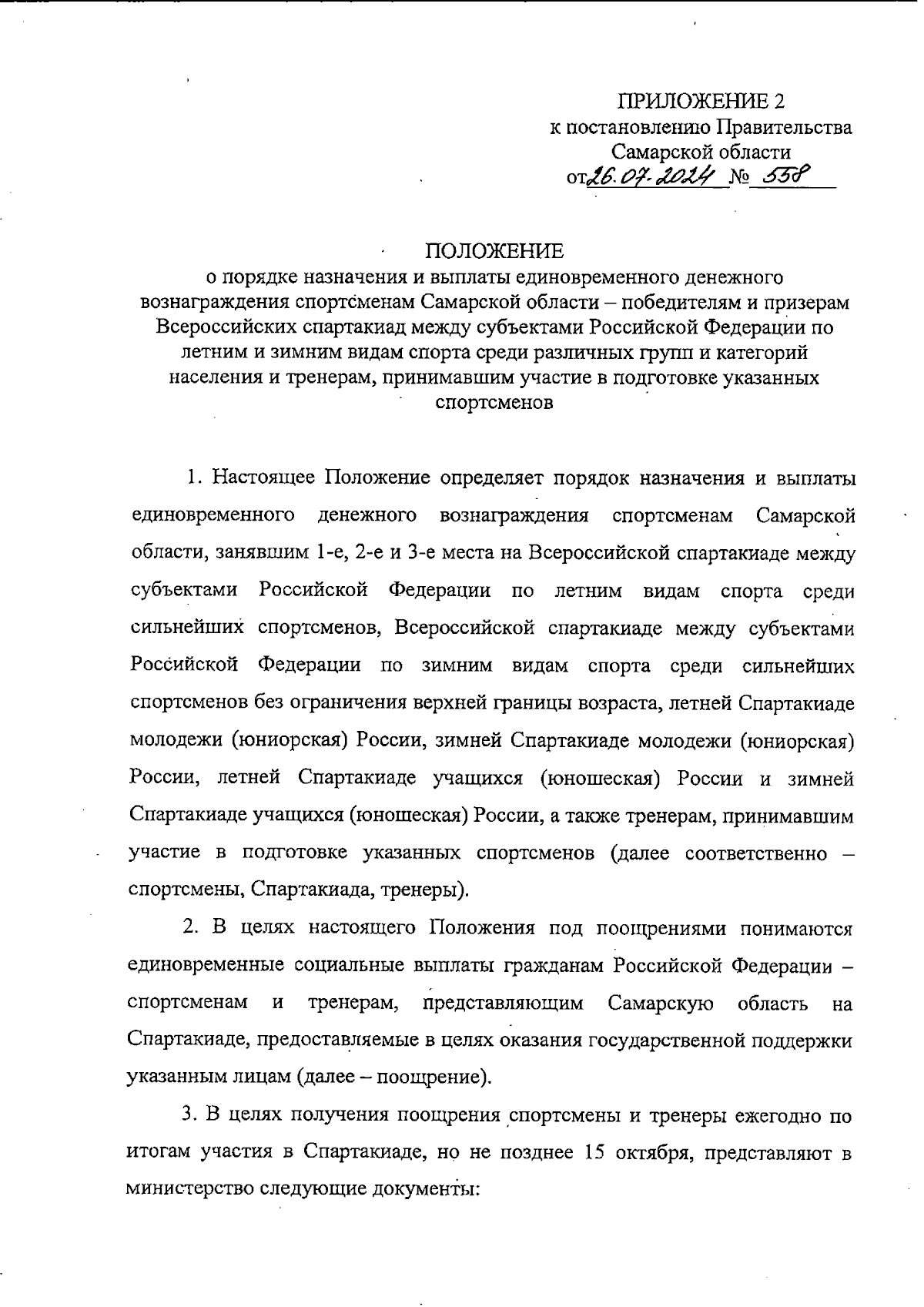 ПРИЛОЖЕНИЕ 2
к постановлению Правительства Самарской области
от 26.07.2024 № 558

ПОЛОЖЕНИЕ
о порядке назначения и выплаты единовременного денежного вознаграждения спортсменам Самарской области – победителям и призерам Всероссийских спартакиад между субъектами Российской Федерации по летним и зимним видам спорта среди различных групп и категорий населения и тренерам, принимавшим участие в подготовке указанных спортсменов

1. Настоящее Положение определяет порядок назначения и выплаты единовременного денежного вознаграждения спортсменам Самарской области, занявшим 1-е, 2-е и 3-е места на Всероссийской спартакиаде между субъектами Российской Федерации по летним видам спорта среди сильнейших спортсменов, Всероссийской спартакиаде между субъектами Российской Федерации по зимним видам спорта среди сильнейших спортсменов без ограничения верхней границы возраста, летней Спартакиаде молодежи (юниорская) России, зимней Спартакиаде молодежи (юниорская) России, летней Спартакиаде учащихся (юношеская) России и зимней Спартакиаде учащихся (юношеская) России, а также тренерам, принимавшим участие в подготовке указанных спортсменов (далее соответственно – спортсмены, Спартакиада, тренеры).

2. В целях настоящего Положения под поощрениями понимаются единовременные социальные выплаты гражданам Российской Федерации – спортсменам и тренерам, представляющим Самарскую область на Спартакиаде, предоставляемые в целях оказания государственной поддержки указанным лицам (далее – поощрение).

3. В целях получения поощрения спортсмены и тренеры ежегодно по итогам участия в Спартакиаде, но не позднее 15 октября, представляют в министерство следующие документы: